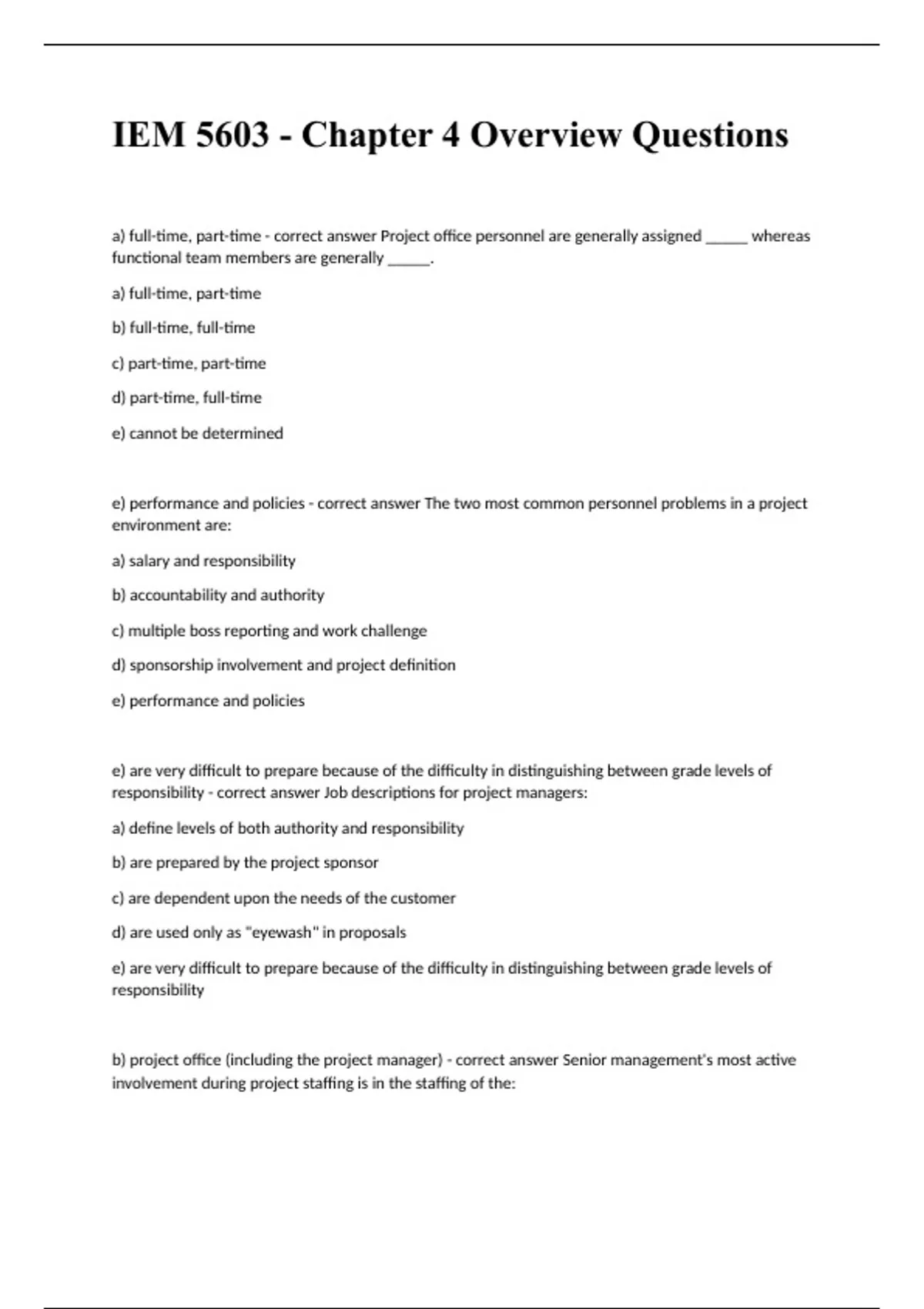 IEM 5603 - Chapter 4 Overview Questions

a) full-time, part-time - correct answer Project office personnel are generally assigned _____ whereas functional team members are generally _____.

a) full-time, part-time

b) full-time, full-time

c) part-time, part-time

d) part-time, full-time

e) cannot be determined

e) performance and policies - correct answer The two most common personnel problems in a project environment are:

a) salary and responsibility

b) accountability and authority

c) multiple boss reporting and work challenge

d) sponsorship involvement and project definition

e) performance and policies

e) are very difficult to prepare because of the difficulty in distinguishing between grade levels of responsibility - correct answer Job descriptions for project managers:

a) define levels of both authority and responsibility

b) are prepared by the project sponsor

c) are dependent upon the needs of the customer

d) are used only as "eyewash" in proposals

e) are very difficult to prepare because of the difficulty in distinguishing between grade levels of responsibility

b) project office (including the project manager) - correct answer Senior management's most active involvement during project staffing is in the staffing of the: